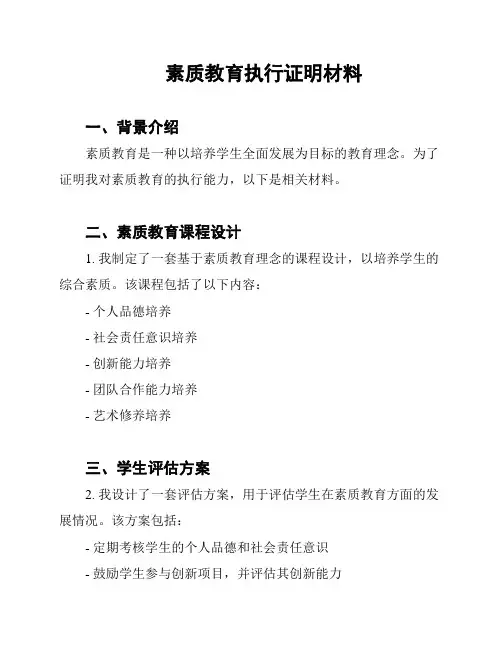 素质教育执行证明材料

一、背景介绍

素质教育是一种以培养学生全面发展为目标的教育理念。为了证明我对素质教育的执行能力，以下是相关材料。

二、素质教育课程设计

1. 我制定了一套基于素质教育理念的课程设计，以培养学生的综合素质。该课程包括了以下内容：

- 个人品德培养

- 社会责任意识培养

- 创新能力培养

- 团队合作能力培养

- 艺术修养培养

三、学生评估方案

2. 我设计了一套评估方案，用于评估学生在素质教育方面的发展情况。该方案包括：

- 定期考核学生的个人品德和社会责任意识

- 鼓励学生参与创新项目，并评估其创新能力